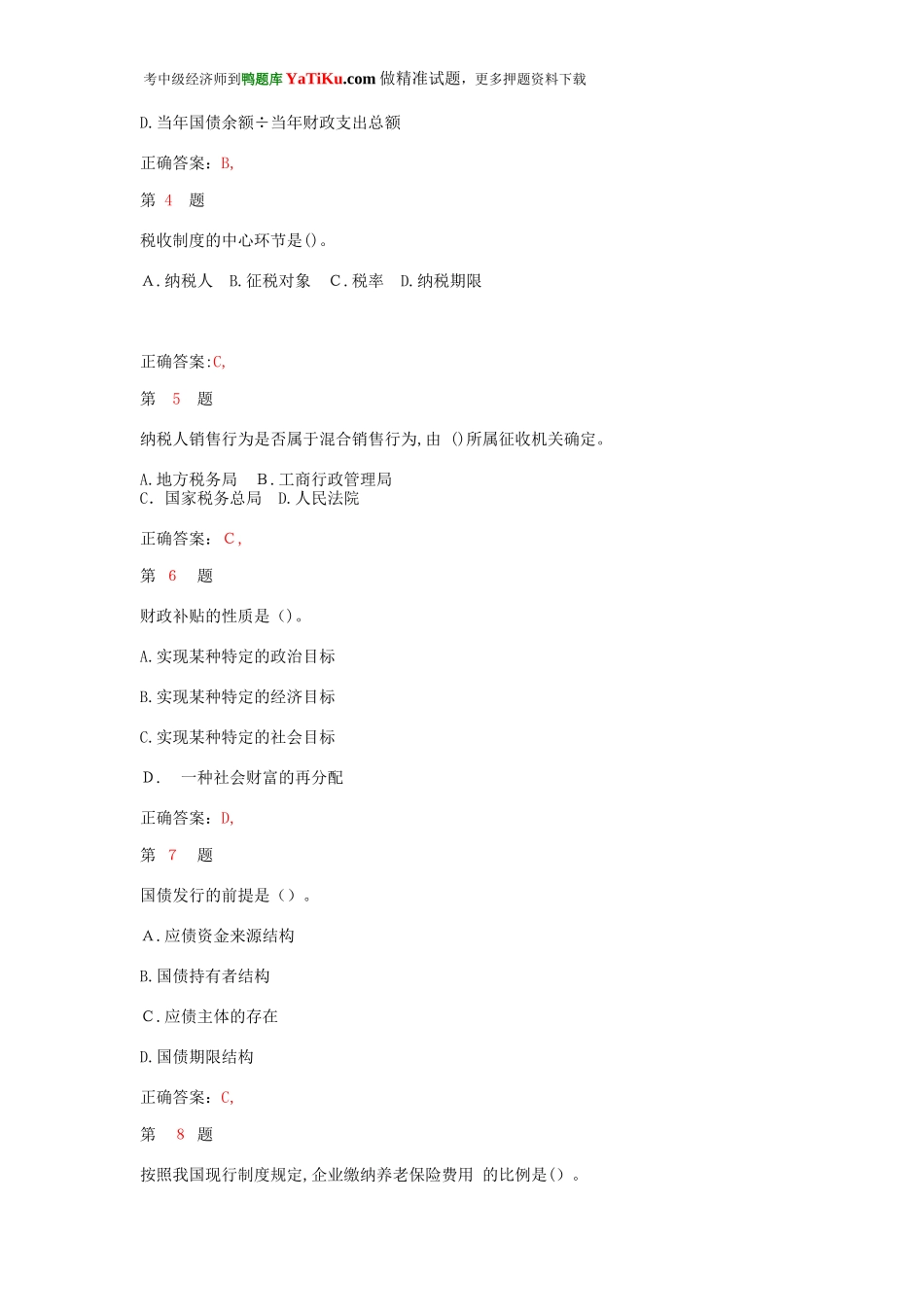 考中级经济师到鸭题库 YaTiKu.com 做精准试题，更多押题资料下载

D.当年国债余额÷当年财政支出总额

正确答案：B,

第 4 题

税收制度的中心环节是()。

A.纳税人 B.征税对象 C.税率 D.纳税期限

正确答案:C,

第 5 题

纳税人销售行为是否属于混合销售行为,由 ()所属征收机关确定。

A.地方税务局 B.工商行政管理局
C. 国家税务总局 D.人民法院

正确答案： C ,

第 6 题

财政补贴的性质是()。

A.实现某种特定的政治目标

B.实现某种特定的经济目标

C.实现某种特定的社会目标

D. 一种社会财富的再分配

正确答案：D,

第 7 题

国债发行的前提是()。

A.应债资金来源结构

B.国债持有者结构

C.应债主体的存在

D.国债期限结构

正确答案：C,

第 8 题

按照我国现行制度规定,企业缴纳养老保险费用 的比例是()。